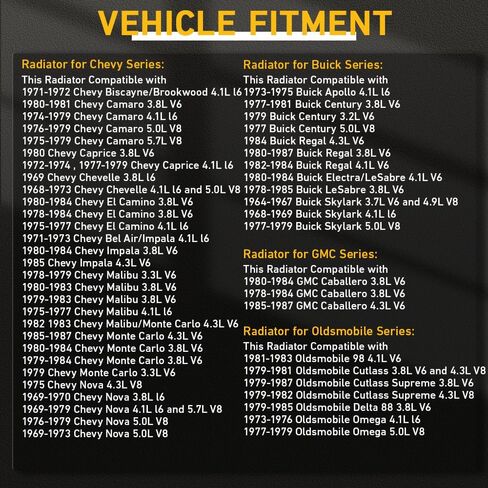 VEHICLE FITMENT

Radiator for Chevy Series:
This Radiator Compatible with
1971-1972 Chevy Biscayne/Brookwood 4.1L l6
1980-1981 Chevy Camaro 3.8L V6
1974-1979 Chevy Camaro 4.1L l6
1976-1979 Chevy Camaro 5.0L V8
1975-1979 Chevy Camaro 5.7L V8
1980 Chevy Caprice 3.8L V6
1972-1974 , 1977-1979 Chevy Caprice 4.1L l6
1969 Chevy Chevelle 3.8L l6
1968-1973 Chevy Chevelle 4.1L l6 and 5.0L V8
1980-1984 Chevy El Camino 3.8L V6
1978-1984 Chevy El Camino 3.8L V6
1975-1977 Chevy El Camino 4.1L l6
1971-1973 Chevy Bel Air/Impala 4.1L l6
1980-1984 Chevy Impala 3.8L V6
1985 Chevy Impala 4.3L V6
1978-1979 Chevy Malibu 3.3L V6
1980-1983 Chevy Malibu 3.8L V6
1979-1983 Chevy Malibu 3.8L V6
1975-1977 Chevy Malibu 4.1L l6
1982 1983 Chevy Malibu/Monte Carlo 4.3L V6
1985-1987 Chevy Monte Carlo 4.3L V6
1980-1984 Chevy Monte Carlo 3.8L V6
1979-1984 Chevy Monte Carlo 3.8L V6
1979 Chevy Monte Carlo 3.3L V6
1975 Chevy Nova 4.3L V8
1969-1970 Chevy Nova 3.8L l6
1969-1979 Chevy Nova 4.1L l6 and 5.7L V8
1976-1979 Chevy Nova 5.0L V8
1969-1973 Chevy Nova 5.0L V8

Radiator for Buick Series:
This Radiator Compatible with
1973-1975 Buick Apollo 4.1L l6
1977-1981 Buick Century 3.8L V6
1979 Buick Century 3.2L V6
1977 Buick Century 5.0L V8
1984 Buick Regal 4.3L V6
1980-1987 Buick Regal 3.8L V6
1982-1984 Buick Regal 4.1L V6
1980-1984 Buick Electra/LeSabre 4.1L V6
1978-1985 Buick LeSabre 3.8L V6
1964-1967 Buick Skylark 3.7L V6 and 4.9L V8
1968-1969 Buick Skylark 4.1L l6
1977-1979 Buick Skylark 5.0L V8

Radiator for GMC Series:
This Radiator Compatible with
1980-1984 GMC Caballero 3.8L V6
1978-1984 GMC Caballero 3.8L V6
1985-1987 GMC Caballero 4.3L V6

Radiator for Oldsmobile Series:
This Radiator Compatible with
1981-1983 Oldsmobile 98 4.1L V6
1979-1981 Oldsmobile Cutlass 3.8L V6 and 4.3L V8
1979-1987 Oldsmobile Cutlass Supreme 3.8L V6
1979-1982 Oldsmobile Cutlass Supreme 4.3L V8
1979-1985 Oldsmobile Delta 88 3.8L V6
1973-1976 Oldsmobile Omega 4.1L l6
1977-1979 Oldsmobile Omega 5.0L V8